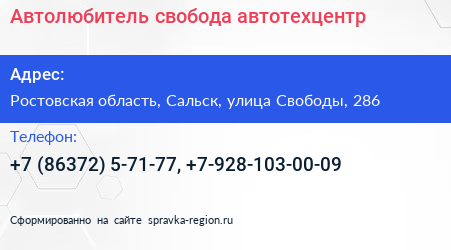 Автолюбитель свобода автотехцентр

Адрес:

Ростовская область, Сальск, улица Свободы, 286

Телефон:

+7 (86372) 5-71-77, +7-928-103-00-09

Сформированно на сайте spravka-region.ru